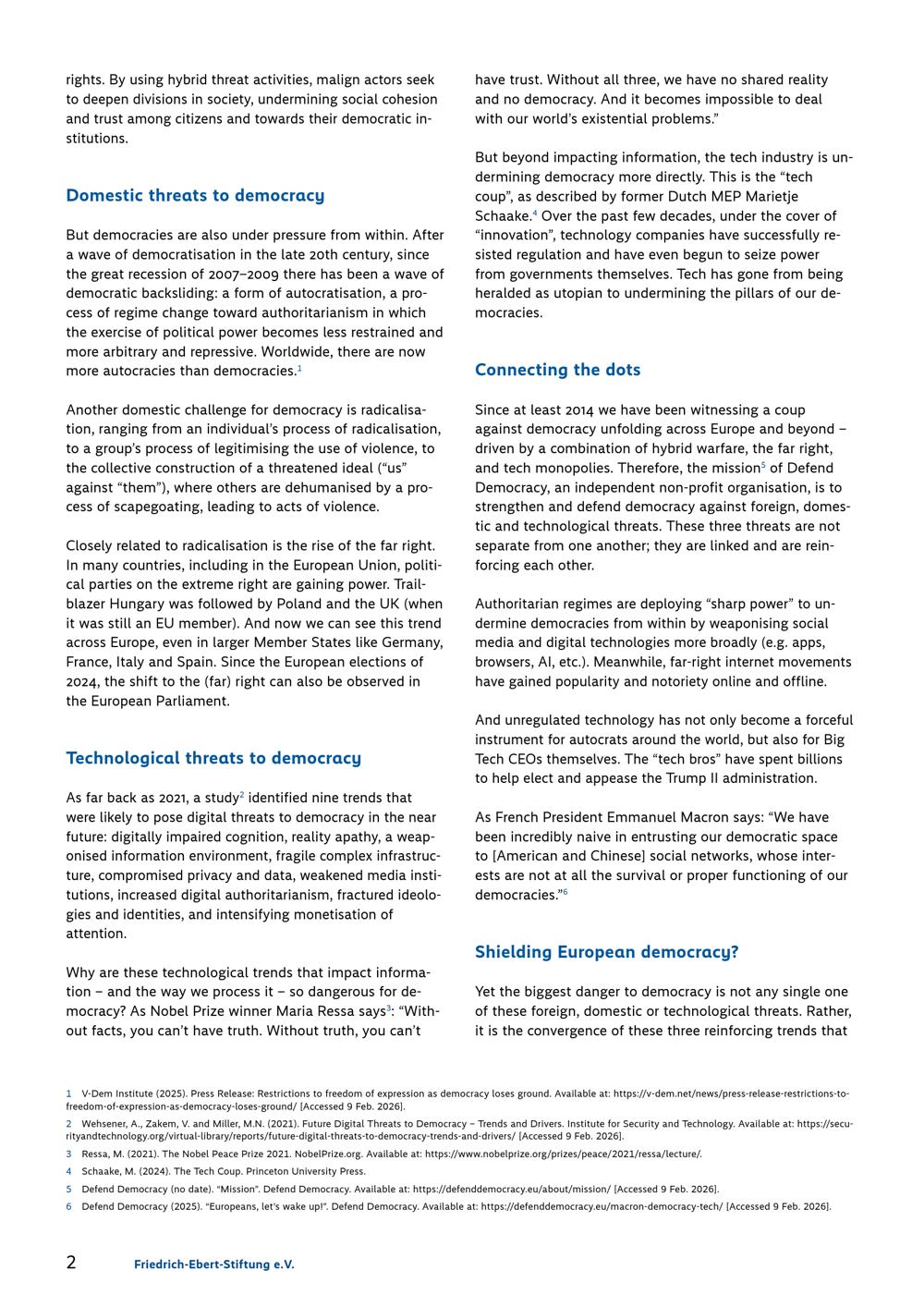 rights. By using hybrid threat activities, malign actors seek to deepen divisions in society, undermining social cohesion and trust among citizens and towards their democratic institutions.

Domestic threats to democracy

But democracies are also under pressure from within. After a wave of democratisation in the late 20th century, since the great recession of 2007–2009 there has been a wave of democratic backsliding: a form of autocratisation, a process of regime change toward authoritarianism in which the exercise of political power becomes less restrained and more arbitrary and repressive. Worldwide, there are now more autocracies than democracies.$^1$

Another domestic challenge for democracy is radicalisation, ranging from an individual's process of radicalisation, to a group's process of legitimising the use of violence, to the collective construction of a threatened ideal ("us" against "them"), where others are dehumanised by a process of scapegoating, leading to acts of violence.

Closely related to radicalisation is the rise of the far right. In many countries, including in the European Union, political parties on the extreme right are gaining power. Trailblazer Hungary was followed by Poland and the UK (when it was still an EU member). And now we can see this trend across Europe, even in larger Member States like Germany, France, Italy and Spain. Since the European elections of 2024, the shift to the (far) right can also be observed in the European Parliament.

Technological threats to democracy

As far back as 2021, a study$^2$ identified nine trends that were likely to pose digital threats to democracy in the near future: digitally impaired cognition, reality apathy, a weaponised information environment, fragile complex infrastructure, compromised privacy and data, weakened media institutions, increased digital authoritarianism, fractured ideologies and identities, and intensifying monetisation of attention.

Why are these technological trends that impact information – and the way we process it – so dangerous for democracy? As Nobel Prize winner Maria Ressa says$^3$: "Without facts, you can't have truth. Without truth, you can't have trust. Without all three, we have no shared reality and no democracy. And it becomes impossible to deal with our world's existential problems."

But beyond impacting information, the tech industry is undermining democracy more directly. This is the "tech coup", as described by former Dutch MEP Marietje Schaake.$^4$ Over the past few decades, under the cover of "innovation", technology companies have successfully resisted regulation and have even begun to seize power from governments themselves. Tech has gone from being heralded as utopian to undermining the pillars of our democracies.

Connecting the dots

Since at least 2014 we have been witnessing a coup against democracy unfolding across Europe and beyond – driven by a combination of hybrid warfare, the far right, and tech monopolies. Therefore, the mission$^5$ of Defend Democracy, an independent non-profit organisation, is to strengthen and defend democracy against foreign, domestic and technological threats. These three threats are not separate from one another; they are linked and are reinforcing each other.

Authoritarian regimes are deploying "sharp power" to undermine democracies from within by weaponising social media and digital technologies more broadly (e.g. apps, browsers, AI, etc.). Meanwhile, far-right internet movements have gained popularity and notoriety online and offline.

And unregulated technology has not only become a forceful instrument for autocrats around the world, but also for Big Tech CEOs themselves. The "tech bros" have spent billions to help elect and appease the Trump II administration.

As French President Emmanuel Macron says: "We have been incredibly naive in entrusting our democratic space to [American and Chinese] social networks, whose interests are not at all the survival or proper functioning of our democracies."$^6$

Shielding European democracy?

Yet the biggest danger to democracy is not any single one of these foreign, domestic or technological threats. Rather, it is the convergence of these three reinforcing trends that

1 V-Dem Institute (2025). Press Release: Restrictions to freedom of expression as democracy loses ground. Available at: https://v-dem.net/news/press-release-restrictions-to-freedom-of-expression-as-democracy-loses-ground/ [Accessed 9 Feb. 2026].
2 Wehsener, A., Zakem, V. and Miller, M.N. (2021). Future Digital Threats to Democracy – Trends and Drivers. Institute for Security and Technology. Available at: https://securityandtechnology.org/virtual-library/reports/future-digital-threats-to-democracy-trends-and-drivers/ [Accessed 9 Feb. 2026].
3 Ressa, M. (2021). The Nobel Peace Prize 2021. NobelPrize.org. Available at: https://www.nobelprize.org/prizes/peace/2021/ressa/lecture/.
4 Schaake, M. (2024). The Tech Coup. Princeton University Press.
5 Defend Democracy (no date). "Mission". Defend Democracy. Available at: https://defenddemocracy.eu/about/mission/ [Accessed 9 Feb. 2026].
6 Defend Democracy (2025). "Europeans, let's wake up!". Defend Democracy. Available at: https://defenddemocracy.eu/macron-democracy-tech/ [Accessed 9 Feb. 2026].

2 Friedrich-Ebert-Stiftung e.V.